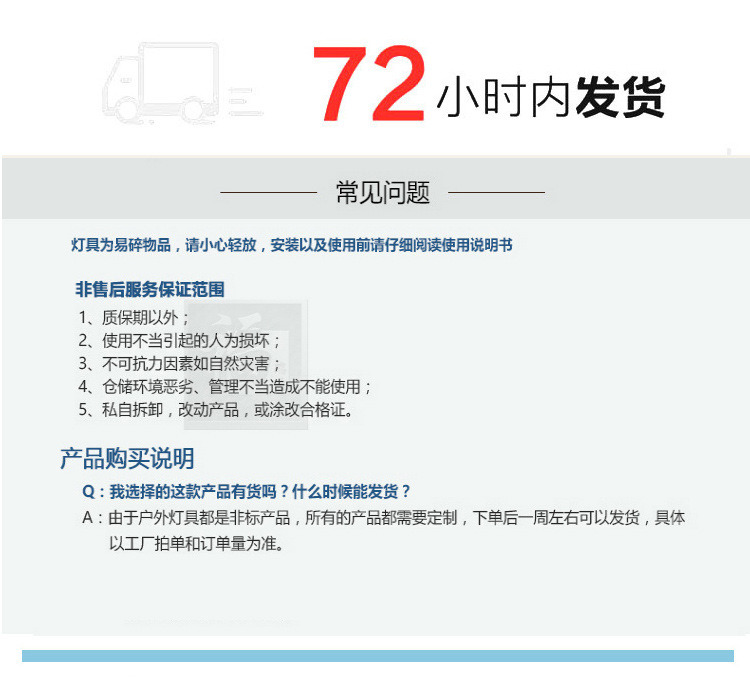 72小时内发货

常见问题

灯具为易碎物品，请小心轻放，安装以及使用前请仔细阅读使用说明书

非售后服务保证范围

1、质保期以外；
2、使用不当引起的人为损坏；
3、不可抗力因素如自然灾害；
4、仓储环境恶劣、管理不当造成不能使用；
5、私自拆卸，改动产品，或涂改合格证。

产品购买说明

Q：我选择的这款产品有货吗？什么时候能发货？

A：由于户外灯具都是非标产品，所有的产品都需要定制，下单后一周左右可以发货，具体以工厂拍单和订单量为准。